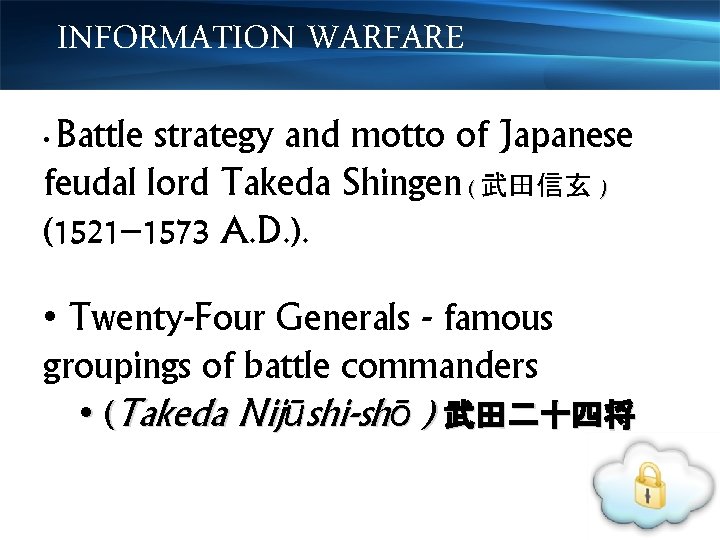 INFORMATION WARFARE

• Battle strategy and motto of Japanese feudal lord Takeda Shingen ( 武田信玄 ) (1521–1573 A.D.).

• Twenty-Four Generals - famous groupings of battle commanders

• (Takeda Nijūshi-shō ) 武田二十四将